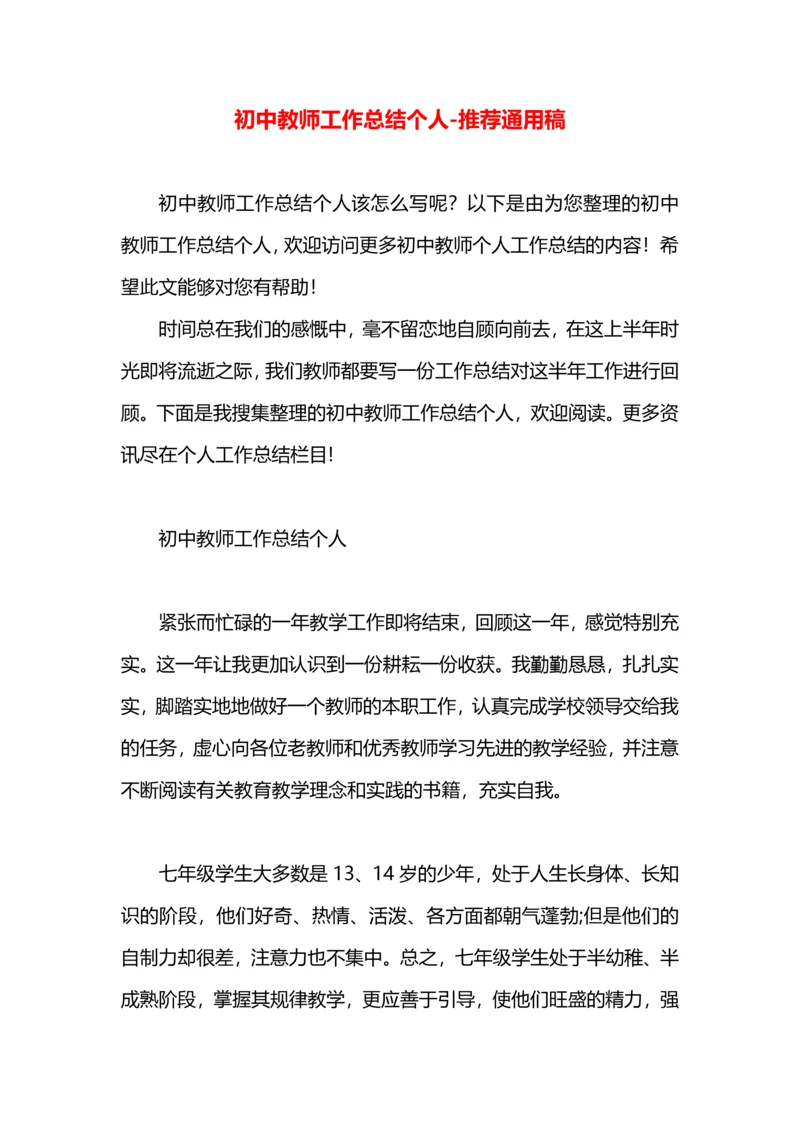 初中教师工作总结个人-推荐通用稿

初中教师工作总结个人该怎么写呢？以下是由为您整理的初中教师工作总结个人，欢迎访问更多初中教师个人工作总结的内容！希望此文能够对您有帮助！

时间总在我们的感慨中，毫不留恋地自顾向前去，在这上半年时光即将流逝之际，我们教师都要写一份工作总结对这半年工作进行回顾。下面是我搜集整理的初中教师工作总结个人，欢迎阅读。更多资讯尽在个人工作总结栏目!

初中教师工作总结个人

紧张而忙碌的一年教学工作即将结束，回顾这一年，感觉特别充实。这一年让我更加认识到一份耕耘一份收获。我勤勤恳恳，扎扎实实，脚踏实地地做好一个教师的本职工作，认真完成学校领导交给我的任务，虚心向各位老教师和优秀教师学习先进的教学经验，并注意不断阅读有关教育教学理念和实践的书籍，充实自我。

七年级学生大多数是 13、14 岁的少年，处于人生长身体、长知识的阶段，他们好奇、热情、活泼、各方面都朝气蓬勃;但是他们的自制力却很差，注意力也不集中。总之，七年级学生处于半幼稚、半成熟阶段，掌握其规律教学，更应善于引导，使他们旺盛的精力，强